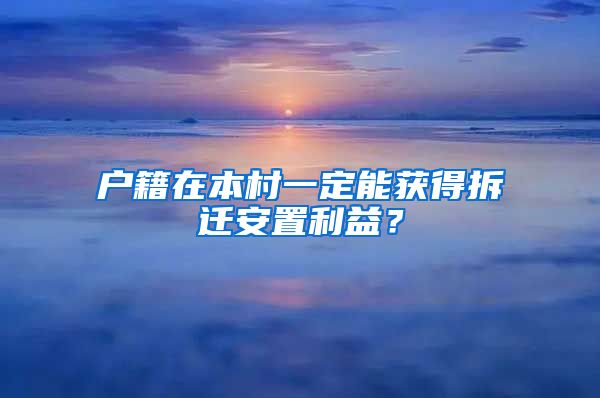 户籍在本村一定能获得拆迁安置利益？